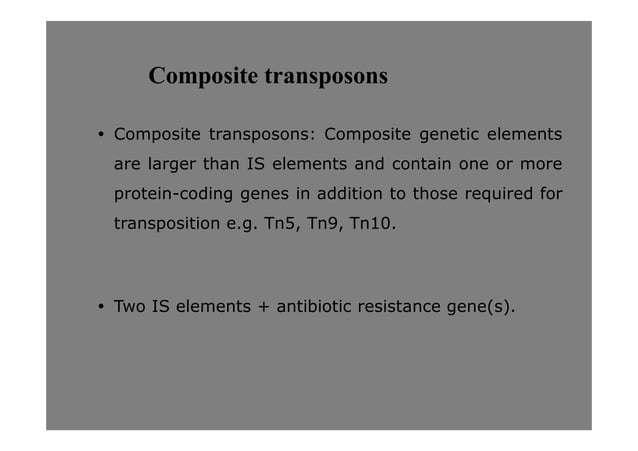 Composite transposons

• Composite transposons: Composite genetic elements are larger than IS elements and contain one or more protein-coding genes in addition to those required for transposition e.g. Tn5, Tn9, Tn10.

• Two IS elements + antibiotic resistance gene(s).